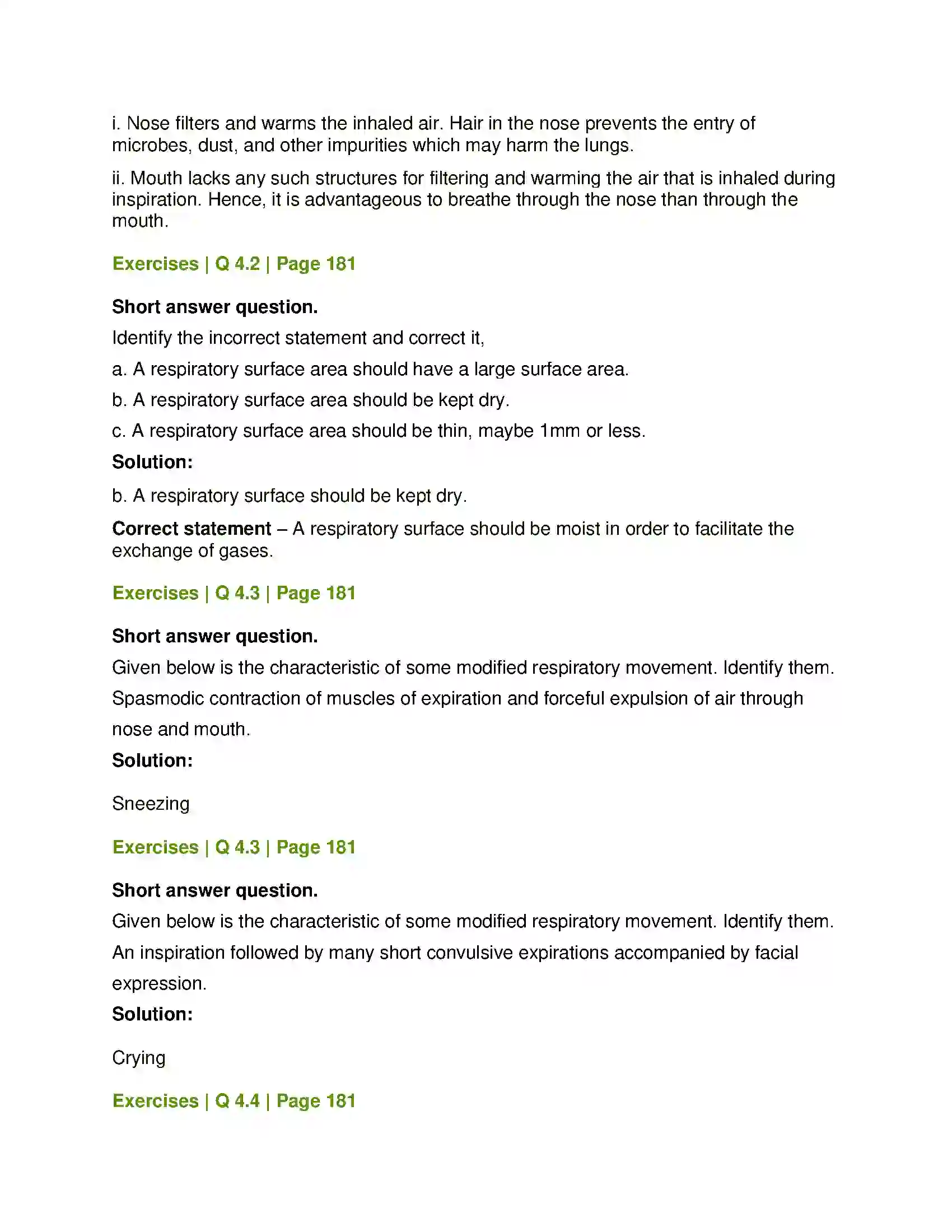 i. Nose filters and warms the inhaled air. Hair in the nose prevents the entry of microbes, dust, and other impurities which may harm the lungs.

ii. Mouth lacks any such structures for filtering and warming the air that is inhaled during inspiration. Hence, it is advantageous to breathe through the nose than through the mouth.

Exercises | Q 4.2 | Page 181

Short answer question.

Identify the incorrect statement and correct it,

a. A respiratory surface area should have a large surface area.

b. A respiratory surface area should be kept dry.

c. A respiratory surface area should be thin, maybe 1mm or less.

Solution:

b. A respiratory surface should be kept dry.

Correct statement – A respiratory surface should be moist in order to facilitate the exchange of gases.

Exercises | Q 4.3 | Page 181

Short answer question.

Given below is the characteristic of some modified respiratory movement. Identify them.

Spasmodic contraction of muscles of expiration and forceful expulsion of air through nose and mouth.

Solution:

Sneezing

Exercises | Q 4.3 | Page 181

Short answer question.

Given below is the characteristic of some modified respiratory movement. Identify them.

An inspiration followed by many short convulsive expirations accompanied by facial expression.

Solution:

Crying

Exercises | Q 4.4 | Page 181